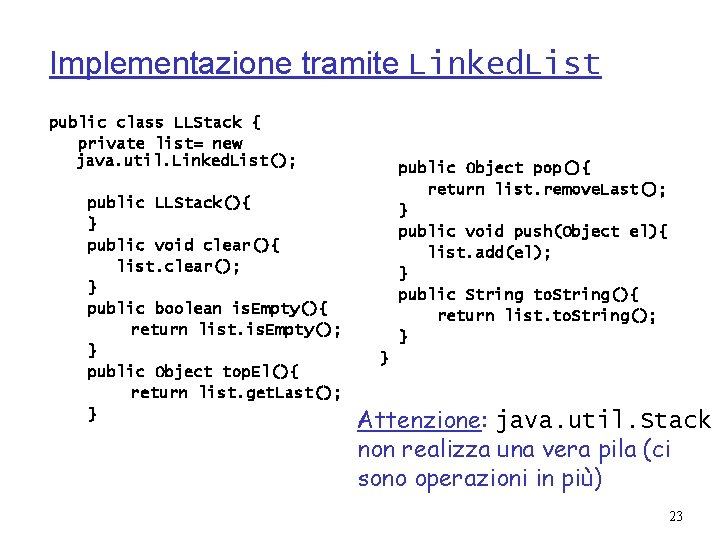 Implementazione tramite LinkedList

public class LLStack {
   private list= new
   java.util.LinkedList();

    public LLStack(){
    }
    public void clear(){
       list.clear();
    }
    public boolean isEmpty(){
         return list.isEmpty();
    }
    public Object topEl(){
         return list.getLast();
    }

    public Object pop(){
       return list.removeLast();
    }
    public void push(Object el){
       list.add(el);
    }
    public String toString(){
        return list.toString();
    }
  }

Attenzione: java.util.Stack non realizza una vera pila (ci sono operazioni in più)

23